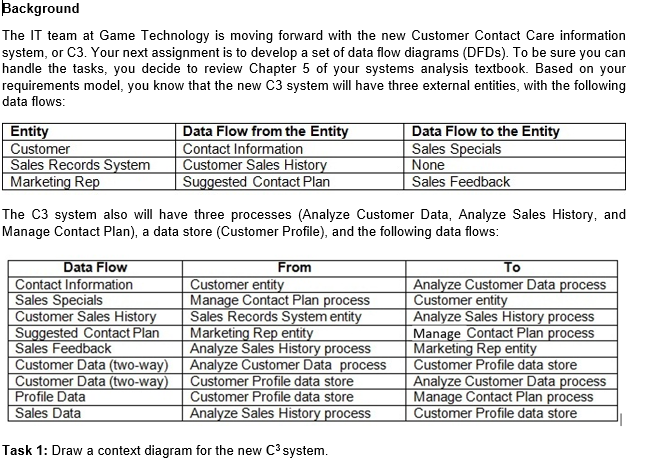 Background

The IT team at Game Technology is moving forward with the new Customer Contact Care information system, or C3. Your next assignment is to develop a set of data flow diagrams (DFDs). To be sure you can handle the tasks, you decide to review Chapter 5 of your systems analysis textbook. Based on your requirements model, you know that the new C3 system will have three external entities, with the following data flows:

| Entity | Data Flow from the Entity | Data Flow to the Entity |
|---|---|---|
| Customer | Contact Information | Sales Specials |
| Sales Records System | Customer Sales History | None |
| Marketing Rep | Suggested Contact Plan | Sales Feedback |

The C3 system also will have three processes (Analyze Customer Data, Analyze Sales History, and Manage Contact Plan), a data store (Customer Profile), and the following data flows:

| Data Flow | From | To |
|---|---|---|
| Contact Information | Customer entity | Analyze Customer Data process |
| Sales Specials | Manage Contact Plan process | Customer entity |
| Customer Sales History | Sales Records System entity | Analyze Sales History process |
| Suggested Contact Plan | Marketing Rep entity | Manage Contact Plan process |
| Sales Feedback | Analyze Sales History process | Marketing Rep entity |
| Customer Data (two-way) | Analyze Customer Data process | Customer Profile data store |
| Customer Data (two-way) | Customer Profile data store | Analyze Customer Data process |
| Profile Data | Customer Profile data store | Manage Contact Plan process |
| Sales Data | Analyze Sales History process | Customer Profile data store |

Task 1: Draw a context diagram for the new $C^3$ system.